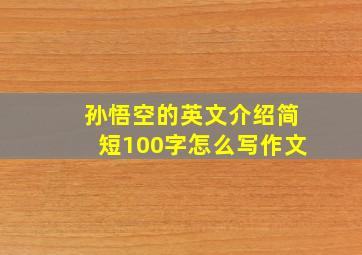 孙悟空的英文介绍简短100字怎么写作文